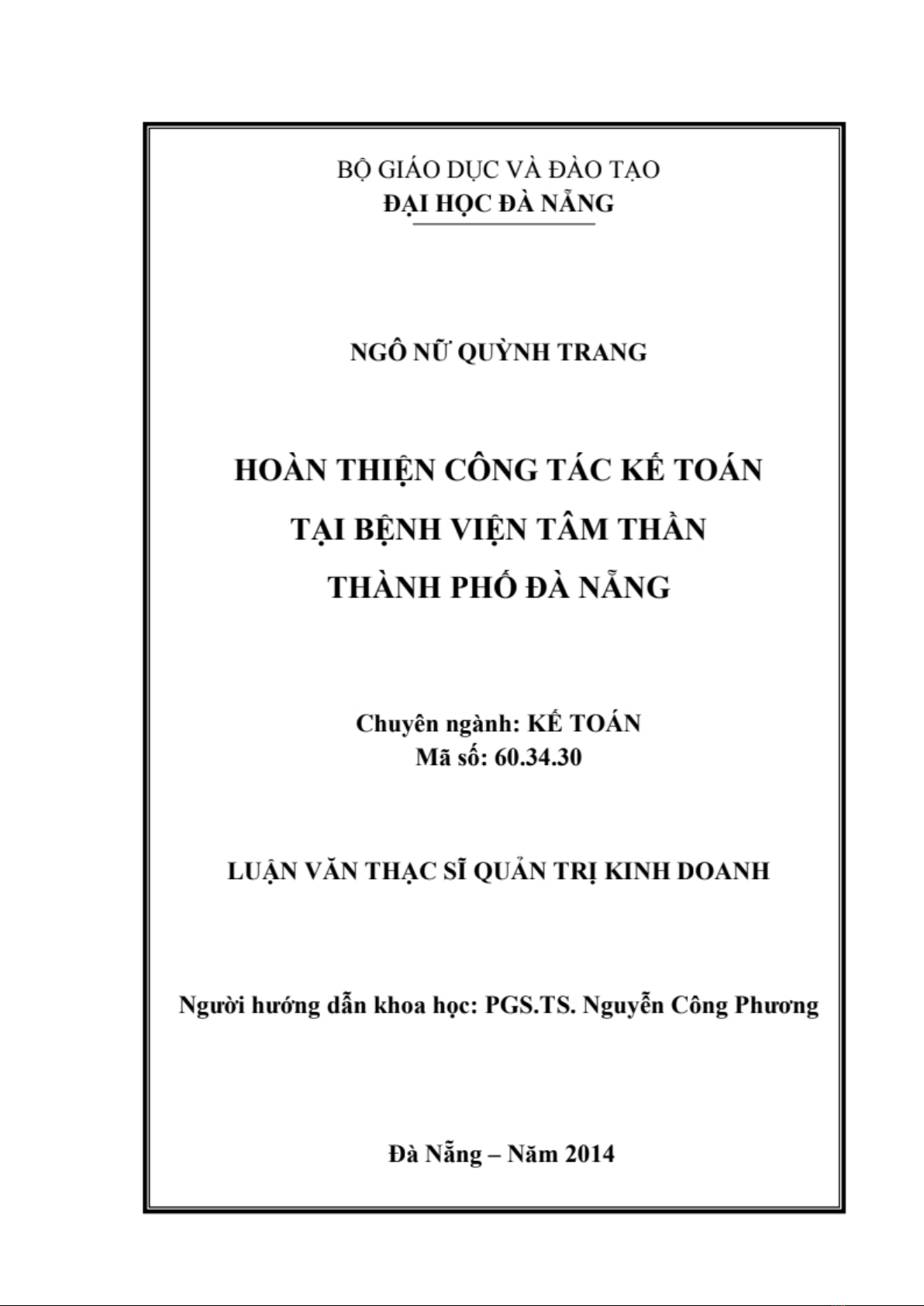 BỘ GIÁO DỤC VÀ ĐÀO TẠO
ĐẠI HỌC ĐÀ NẴNG

NGÔ NỮ QUỲNH TRANG

HOÀN THIỆN CÔNG TÁC KẾ TOÁN
TẠI BỆNH VIỆN TÂM THẦN
THÀNH PHỐ ĐÀ NẴNG

Chuyên ngành: KẾ TOÁN
Mã số: 60.34.30

LUẬN VĂN THẠC SĨ QUẢN TRỊ KINH DOANH

Người hướng dẫn khoa học: PGS.TS. Nguyễn Công Phương

Đà Nẵng – Năm 2014